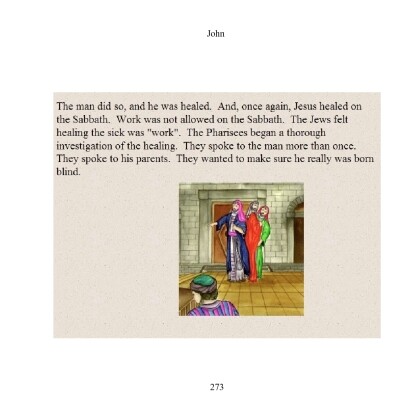 John

The man did so, and he was healed. And, once again, Jesus healed on the Sabbath. Work was not allowed on the Sabbath. The Jews felt healing the sick was "work". The Pharisees began a thorough investigation of the healing. They spoke to the man more than once. They spoke to his parents. They wanted to make sure he really was born blind.

273